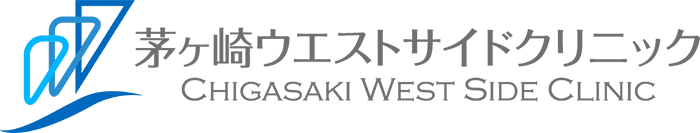 茅ヶ崎ウエストサイドクリニック
CHIGASAKI WEST SIDE CLINIC